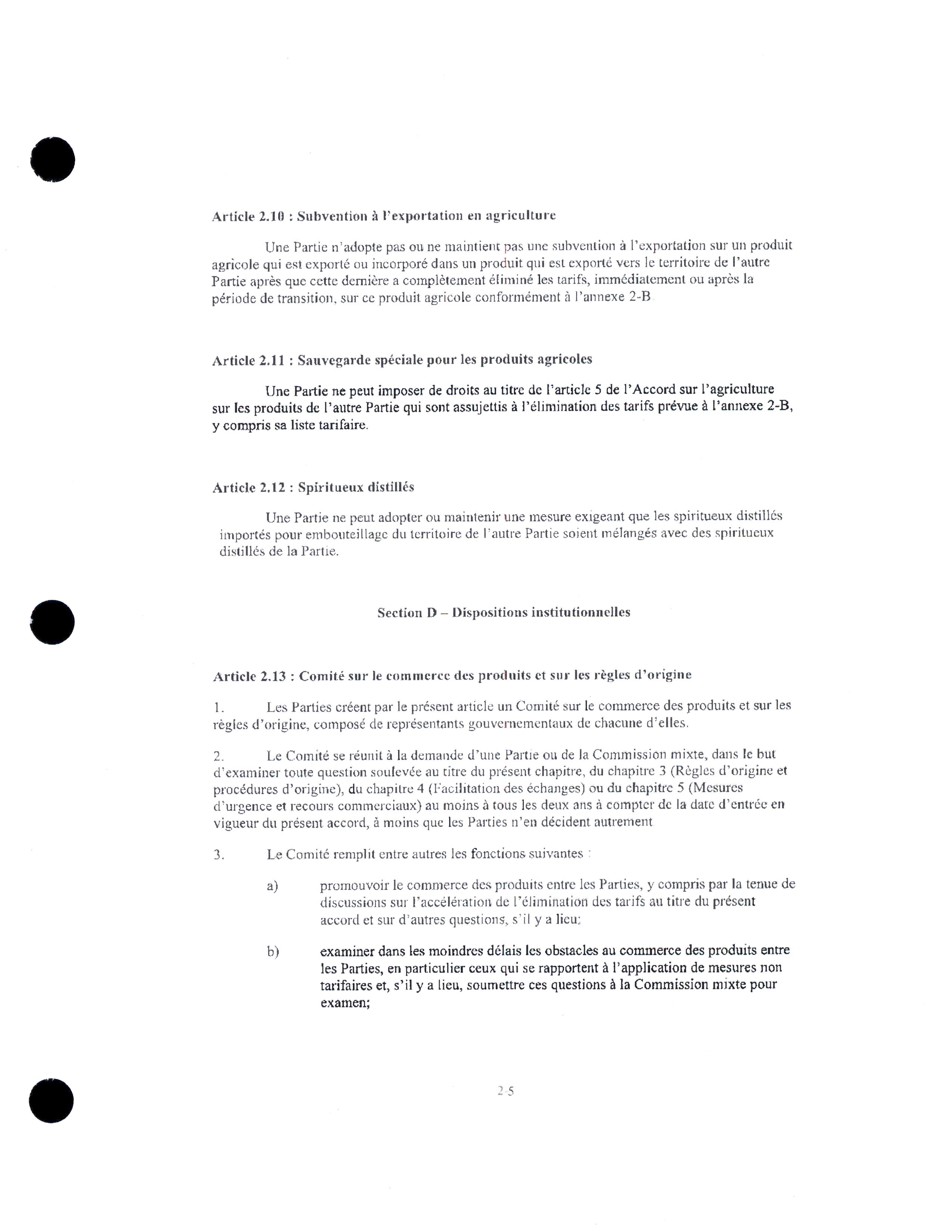 Article 2.10 : Subvention à l'exportation en agriculture

Une Partie n'adopte pas ou ne maintient pas une subvention à l'exportation sur un produit agricole qui est exporté ou incorporé dans un produit qui est exporté vers le territoire de l'autre Partie après que cette dernière a complètement éliminé les tarifs, immédiatement ou après la période de transition, sur ce produit agricole conformément à l'annexe 2-B

Article 2.11 : Sauvegarde spéciale pour les produits agricoles

Une Partie ne peut imposer de droits au titre de l'article 5 de l'Accord sur l'agriculture sur les produits de l'autre Partie qui sont assujettis à l'élimination des tarifs prévue à l'annexe 2-B, y compris sa liste tarifaire.

Article 2.12 : Spiritueux distillés

Une Partie ne peut adopter ou maintenir une mesure exigeant que les spiritueux distillés importés pour embouteillage du territoire de l'autre Partie soient mélangés avec des spiritueux distillés de la Partie.

Section D – Dispositions institutionnelles

Article 2.13 : Comité sur le commerce des produits et sur les règles d'origine

1. Les Parties créent par le présent article un Comité sur le commerce des produits et sur les règles d'origine, composé de représentants gouvernementaux de chacune d'elles.

2. Le Comité se réunit à la demande d'une Partie ou de la Commission mixte, dans le but d'examiner toute question soulevée au titre du présent chapitre, du chapitre 3 (Règles d'origine et procédures d'origine), du chapitre 4 (Facilitation des échanges) ou du chapitre 5 (Mesures d'urgence et recours commerciaux) au moins à tous les deux ans à compter de la date d'entrée en vigueur du présent accord, à moins que les Parties n'en décident autrement

3. Le Comité remplit entre autres les fonctions suivantes :

a) promouvoir le commerce des produits entre les Parties, y compris par la tenue de discussions sur l'accélération de l'élimination des tarifs au titre du présent accord et sur d'autres questions, s'il y a lieu;

b) examiner dans les moindres délais les obstacles au commerce des produits entre les Parties, en particulier ceux qui se rapportent à l'application de mesures non tarifaires et, s'il y a lieu, soumettre ces questions à la Commission mixte pour examen;

2-5